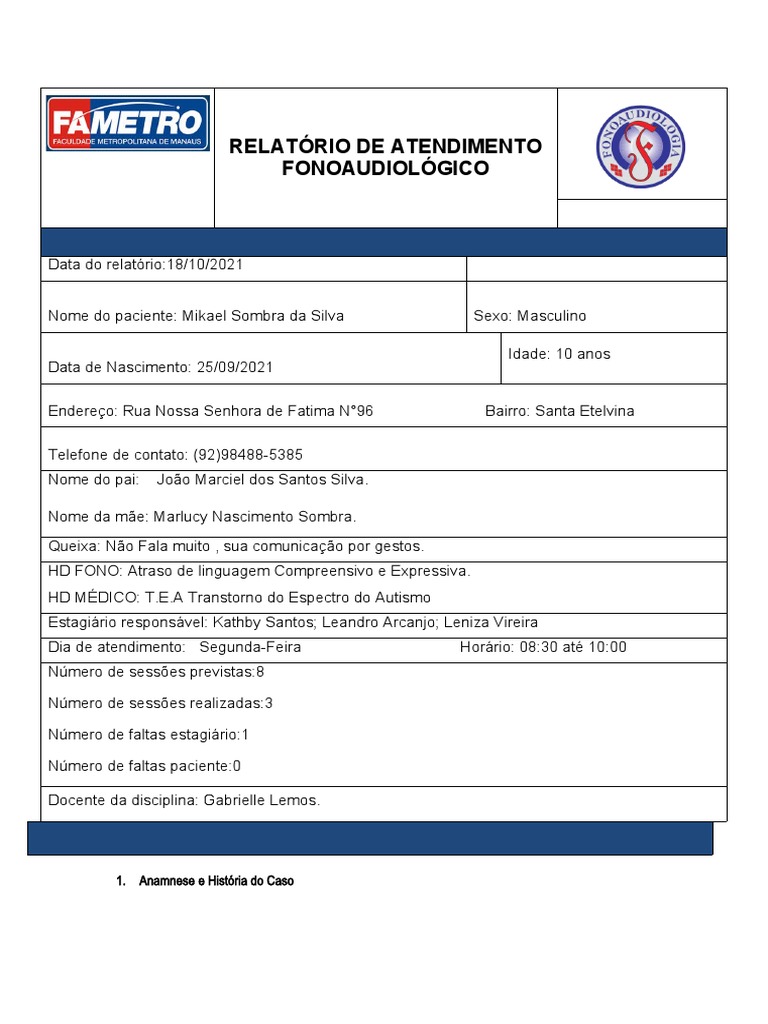 FAMETRO
FACULDADE METROPOLITANA DE MANAUS

RELATÓRIO DE ATENDIMENTO FONOAUDIOLÓGICO

FONOAUDIOLOGIA

Data do relatório:18/10/2021

Nome do paciente: Mikael Sombra da Silva

Sexo: Masculino

Data de Nascimento: 25/09/2021

Idade: 10 anos

Endereço: Rua Nossa Senhora de Fatima N°96

Bairro: Santa Etelvina

Telefone de contato: (92)98488-5385

Nome do pai: João Marciel dos Santos Silva.

Nome da mãe: Marlucy Nascimento Sombra.

Queixa: Não Fala muito , sua comunicação por gestos.

HD FONO: Atraso de linguagem Compreensivo e Expressiva.

HD MÉDICO: T.E.A Transtorno do Espectro do Autismo

Estagiário responsável: Kathby Santos; Leandro Arcanjo; Leniza Vireira

Dia de atendimento: Segunda-Feira

Horário: 08:30 até 10:00

Número de sessões previstas:8

Número de sessões realizadas:3

Número de faltas estagiário:1

Número de faltas paciente:0

Docente da disciplina: Gabrielle Lemos.

1. Anamnese e História do Caso